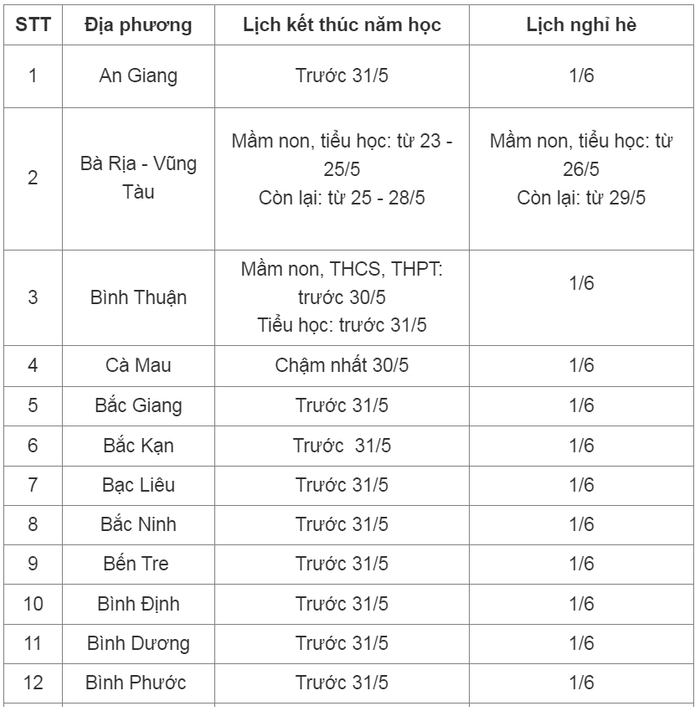 | STT | Địa phương | Lịch kết thúc năm học | Lịch nghỉ hè |
|---|---|---|---|
| 1 | An Giang | Trước 31/5 | 1/6 |
| 2 | Bà Rịa - Vũng Tàu | Mầm non, tiểu học: từ 23 - 25/5 Còn lại: từ 25 - 28/5 | Mầm non, tiểu học: từ 26/5 Còn lại: từ 29/5 |
| 3 | Bình Thuận | Mầm non, THCS, THPT: trước 30/5 Tiểu học: trước 31/5 | 1/6 |
| 4 | Cà Mau | Chậm nhất 30/5 | 1/6 |
| 5 | Bắc Giang | Trước 31/5 | 1/6 |
| 6 | Bắc Kạn | Trước 31/5 | 1/6 |
| 7 | Bạc Liêu | Trước 31/5 | 1/6 |
| 8 | Bắc Ninh | Trước 31/5 | 1/6 |
| 9 | Bến Tre | Trước 31/5 | 1/6 |
| 10 | Bình Định | Trước 31/5 | 1/6 |
| 11 | Bình Dương | Trước 31/5 | 1/6 |
| 12 | Bình Phước | Trước 31/5 | 1/6 |